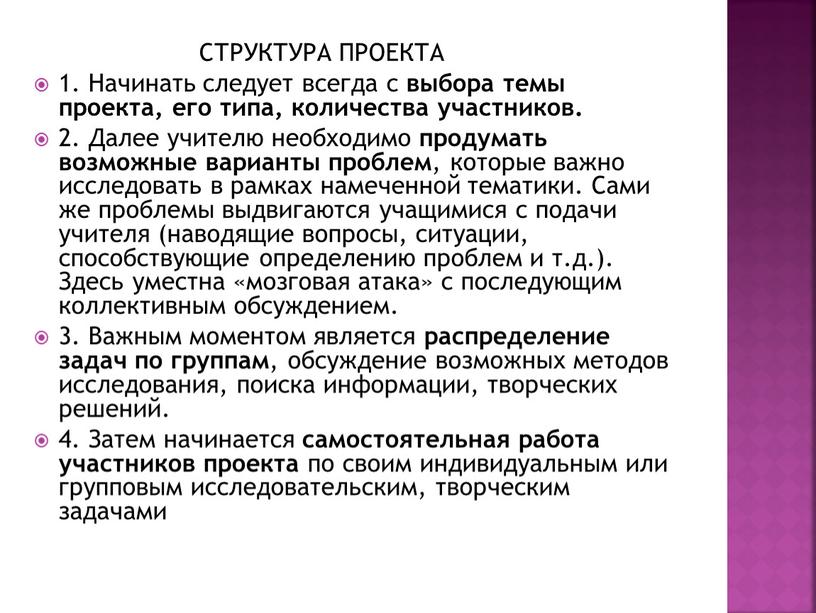 СТРУКТУРА ПРОЕКТА

1. Начинать следует всегда с выбора темы проекта, его типа, количества участников.

2. Далее учителю необходимо продумать возможные варианты проблем, которые важно исследовать в рамках намеченной тематики. Сами же проблемы выдвигаются учащимися с подачи учителя (наводящие вопросы, ситуации, способствующие определению проблем и т.д.). Здесь уместна «мозговая атака» с последующим коллективным обсуждением.

3. Важным моментом является распределение задач по группам, обсуждение возможных методов исследования, поиска информации, творческих решений.

4. Затем начинается самостоятельная работа участников проекта по своим индивидуальным или групповым исследовательским, творческим задачами